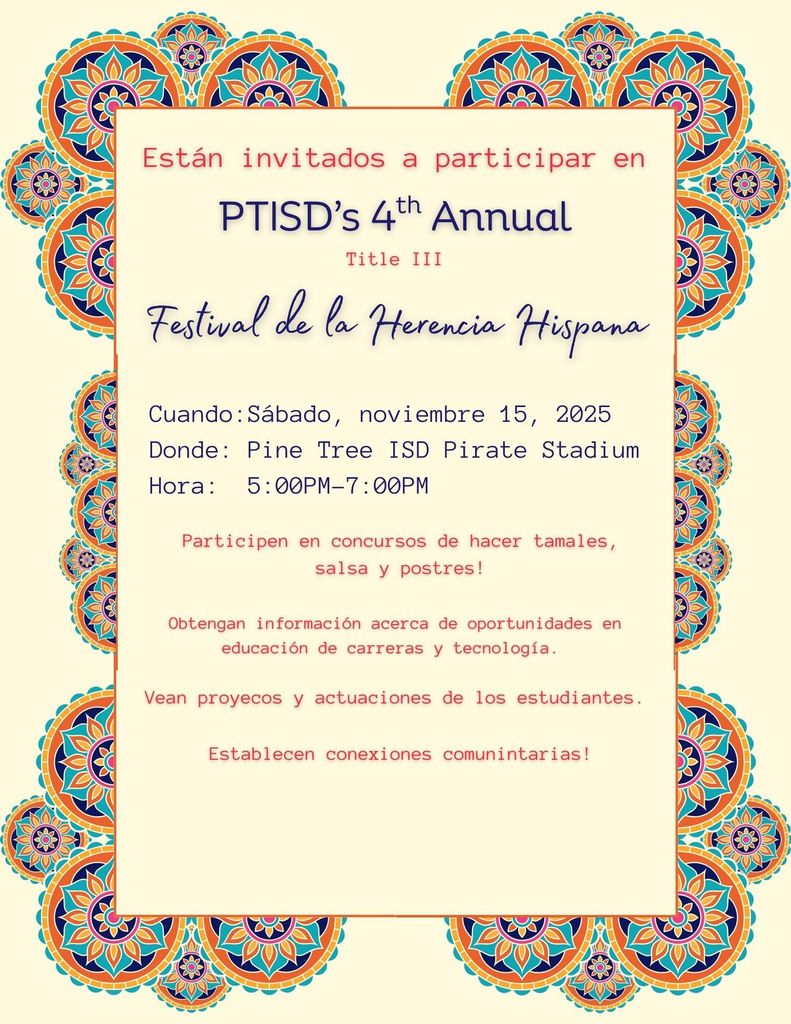 Están invitados a participar en

PTISD's 4$^{th}$ Annual

Title III

Festival de la Herencia Hispana

Cuando:Sábado, noviembre 15, 2025
Donde: Pine Tree ISD Pirate Stadium
Hora: 5:00PM-7:00PM

Participen en concursos de hacer tamales, salsa y postres!

Obtengan información acerca de oportunidades en educación de carreras y tecnología.

Vean proyecos y actuaciones de los estudiantes.

Establecen conexiones comunintarias!